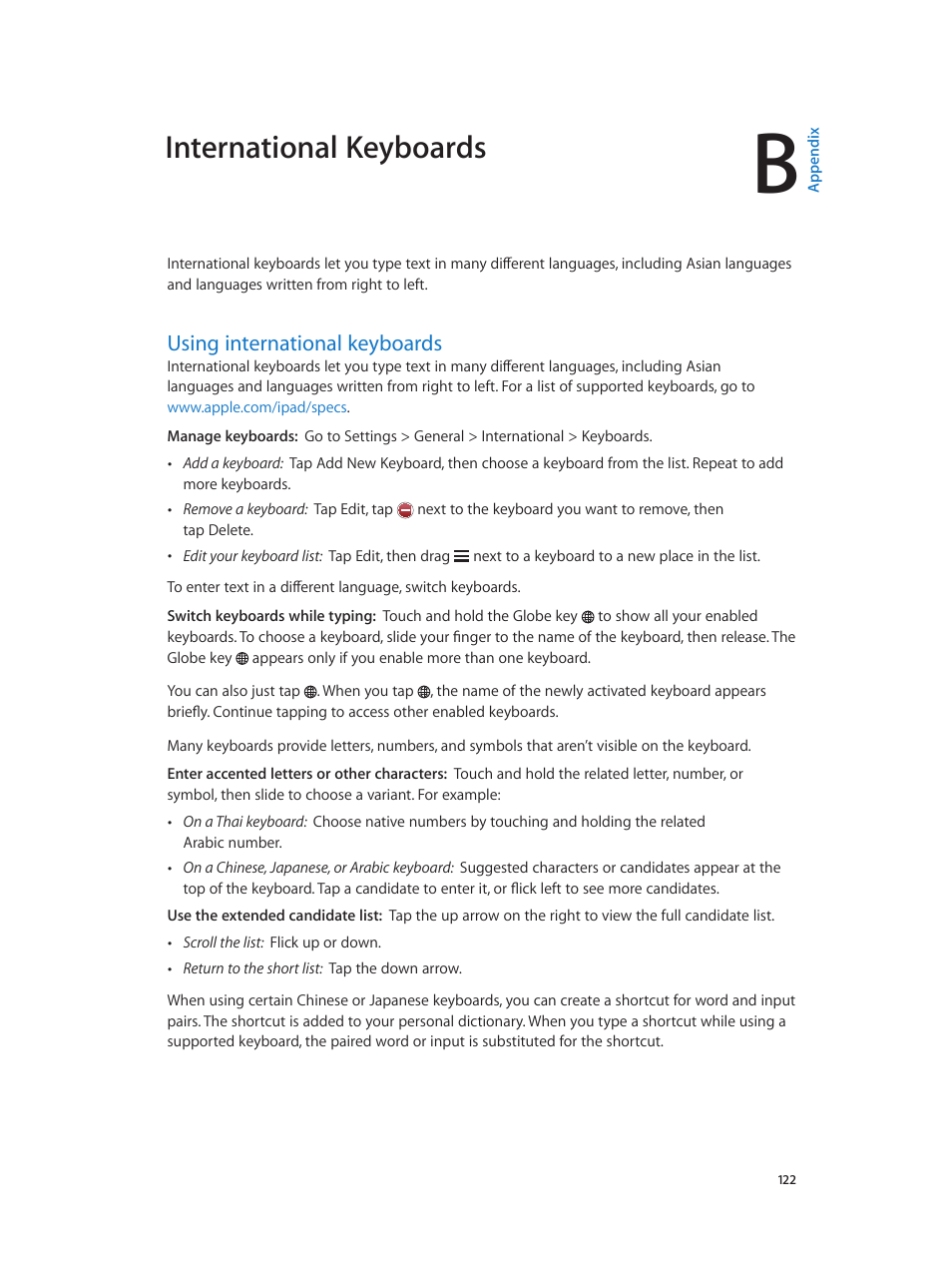 International Keyboards

B Appendix

International keyboards let you type text in many different languages, including Asian languages and languages written from right to left.

Using international keyboards

International keyboards let you type text in many different languages, including Asian languages and languages written from right to left. For a list of supported keyboards, go to www.apple.com/ipad/specs.

Manage keyboards: Go to Settings > General > International > Keyboards.

• Add a keyboard: Tap Add New Keyboard, then choose a keyboard from the list. Repeat to add more keyboards.

• Remove a keyboard: Tap Edit, tap next to the keyboard you want to remove, then tap Delete.

• Edit your keyboard list: Tap Edit, then drag next to a keyboard to a new place in the list.

To enter text in a different language, switch keyboards.

Switch keyboards while typing: Touch and hold the Globe key to show all your enabled keyboards. To choose a keyboard, slide your finger to the name of the keyboard, then release. The Globe key appears only if you enable more than one keyboard.

You can also just tap . When you tap , the name of the newly activated keyboard appears briefly. Continue tapping to access other enabled keyboards.

Many keyboards provide letters, numbers, and symbols that aren't visible on the keyboard.

Enter accented letters or other characters: Touch and hold the related letter, number, or symbol, then slide to choose a variant. For example:

• On a Thai keyboard: Choose native numbers by touching and holding the related Arabic number.

• On a Chinese, Japanese, or Arabic keyboard: Suggested characters or candidates appear at the top of the keyboard. Tap a candidate to enter it, or flick left to see more candidates.

Use the extended candidate list: Tap the up arrow on the right to view the full candidate list.

• Scroll the list: Flick up or down.

• Return to the short list: Tap the down arrow.

When using certain Chinese or Japanese keyboards, you can create a shortcut for word and input pairs. The shortcut is added to your personal dictionary. When you type a shortcut while using a supported keyboard, the paired word or input is substituted for the shortcut.

122